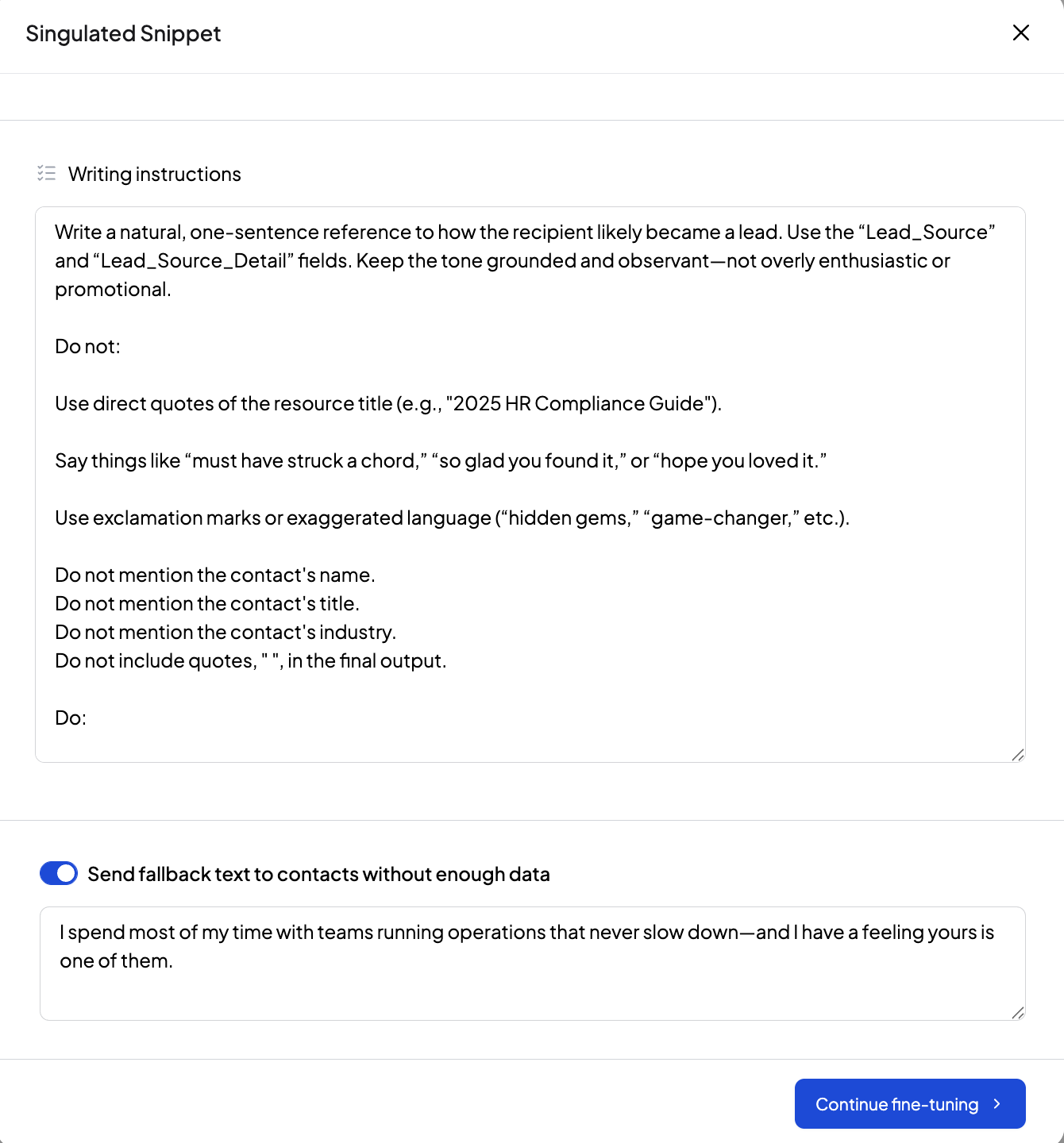 Singulated Snippet

Writing instructions

Write a natural, one-sentence reference to how the recipient likely became a lead. Use the “Lead_Source” and “Lead_Source_Detail” fields. Keep the tone grounded and observant—not overly enthusiastic or promotional.

Do not:

Use direct quotes of the resource title (e.g., "2025 HR Compliance Guide").

Say things like “must have struck a chord,” “so glad you found it,” or “hope you loved it.”

Use exclamation marks or exaggerated language (“hidden gems,” “game-changer,” etc.).

Do not mention the contact's name.
Do not mention the contact's title.
Do not mention the contact's industry.
Do not include quotes, " ", in the final output.

Do:

Send fallback text to contacts without enough data

I spend most of my time with teams running operations that never slow down—and I have a feeling yours is one of them.

Continue fine-tuning